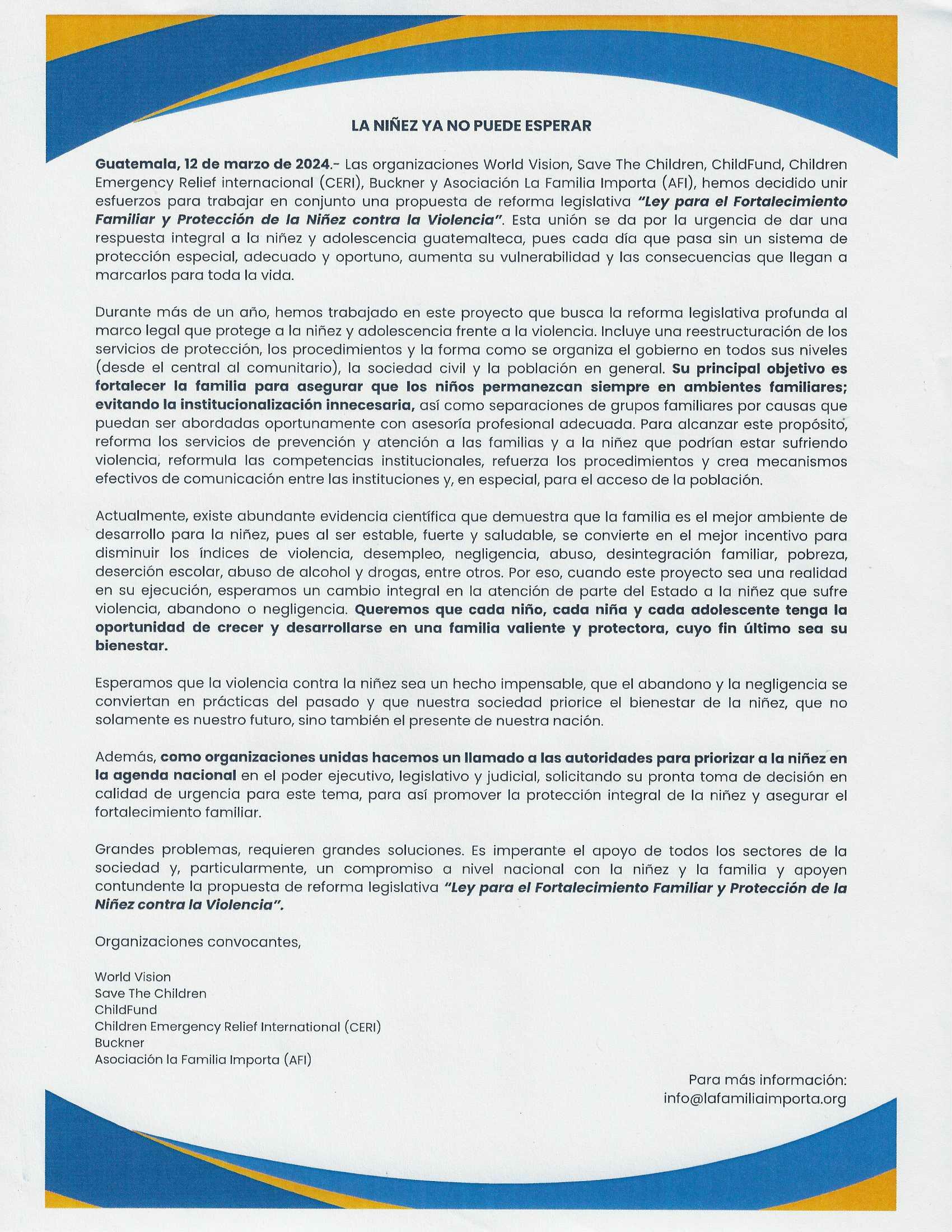 LA NIÑEZ YA NO PUEDE ESPERAR

Guatemala, 12 de marzo de 2024.- Las organizaciones World Vision, Save The Children, ChildFund, Children Emergency Relief internacional (CERI), Buckner y Asociación La Familia Importa (AFI), hemos decidido unir esfuerzos para trabajar en conjunto una propuesta de reforma legislativa "Ley para el Fortalecimiento Familiar y Protección de la Niñez contra la Violencia". Esta unión se da por la urgencia de dar una respuesta integral a la niñez y adolescencia guatemalteca, pues cada día que pasa sin un sistema de protección especial, adecuado y oportuno, aumenta su vulnerabilidad y las consecuencias que llegan a marcarlos para toda la vida.

Durante más de un año, hemos trabajado en este proyecto que busca la reforma legislativa profunda al marco legal que protege a la niñez y adolescencia frente a la violencia. Incluye una reestructuración de los servicios de protección, los procedimientos y la forma como se organiza el gobierno en todos sus niveles (desde el central al comunitario), la sociedad civil y la población en general. Su principal objetivo es fortalecer la familia para asegurar que los niños permanezcan siempre en ambientes familiares; evitando la institucionalización innecesaria, así como separaciones de grupos familiares por causas que puedan ser abordadas oportunamente con asesoría profesional adecuada. Para alcanzar este propósito, reforma los servicios de prevención y atención a las familias y a la niñez que podrían estar sufriendo violencia, reformula las competencias institucionales, refuerza los procedimientos y crea mecanismos efectivos de comunicación entre las instituciones y, en especial, para el acceso de la población.

Actualmente, existe abundante evidencia científica que demuestra que la familia es el mejor ambiente de desarrollo para la niñez, pues al ser estable, fuerte y saludable, se convierte en el mejor incentivo para disminuir los índices de violencia, desempleo, negligencia, abuso, desintegración familiar, pobreza, deserción escolar, abuso de alcohol y drogas, entre otros. Por eso, cuando este proyecto sea una realidad en su ejecución, esperamos un cambio integral en la atención de parte del Estado a la niñez que sufre violencia, abandono o negligencia. Queremos que cada niño, cada niña y cada adolescente tenga la oportunidad de crecer y desarrollarse en una familia valiente y protectora, cuyo fin último sea su bienestar.

Esperamos que la violencia contra la niñez sea un hecho impensable, que el abandono y la negligencia se conviertan en prácticas del pasado y que nuestra sociedad priorice el bienestar de la niñez, que no solamente es nuestro futuro, sino también el presente de nuestra nación.

Además, como organizaciones unidas hacemos un llamado a las autoridades para priorizar a la niñez en la agenda nacional en el poder ejecutivo, legislativo y judicial, solicitando su pronta toma de decisión en calidad de urgencia para este tema, para así promover la protección integral de la niñez y asegurar el fortalecimiento familiar.

Grandes problemas, requieren grandes soluciones. Es imperante el apoyo de todos los sectores de la sociedad y, particularmente, un compromiso a nivel nacional con la niñez y la familia y apoyen contundente la propuesta de reforma legislativa "Ley para el Fortalecimiento Familiar y Protección de la Niñez contra la Violencia".

Organizaciones convocantes,

World Vision
Save The Children
ChildFund
Children Emergency Relief International (CERI)
Buckner
Asociación la Familia Importa (AFI)

Para más información:
info@lafamiliaimporta.org